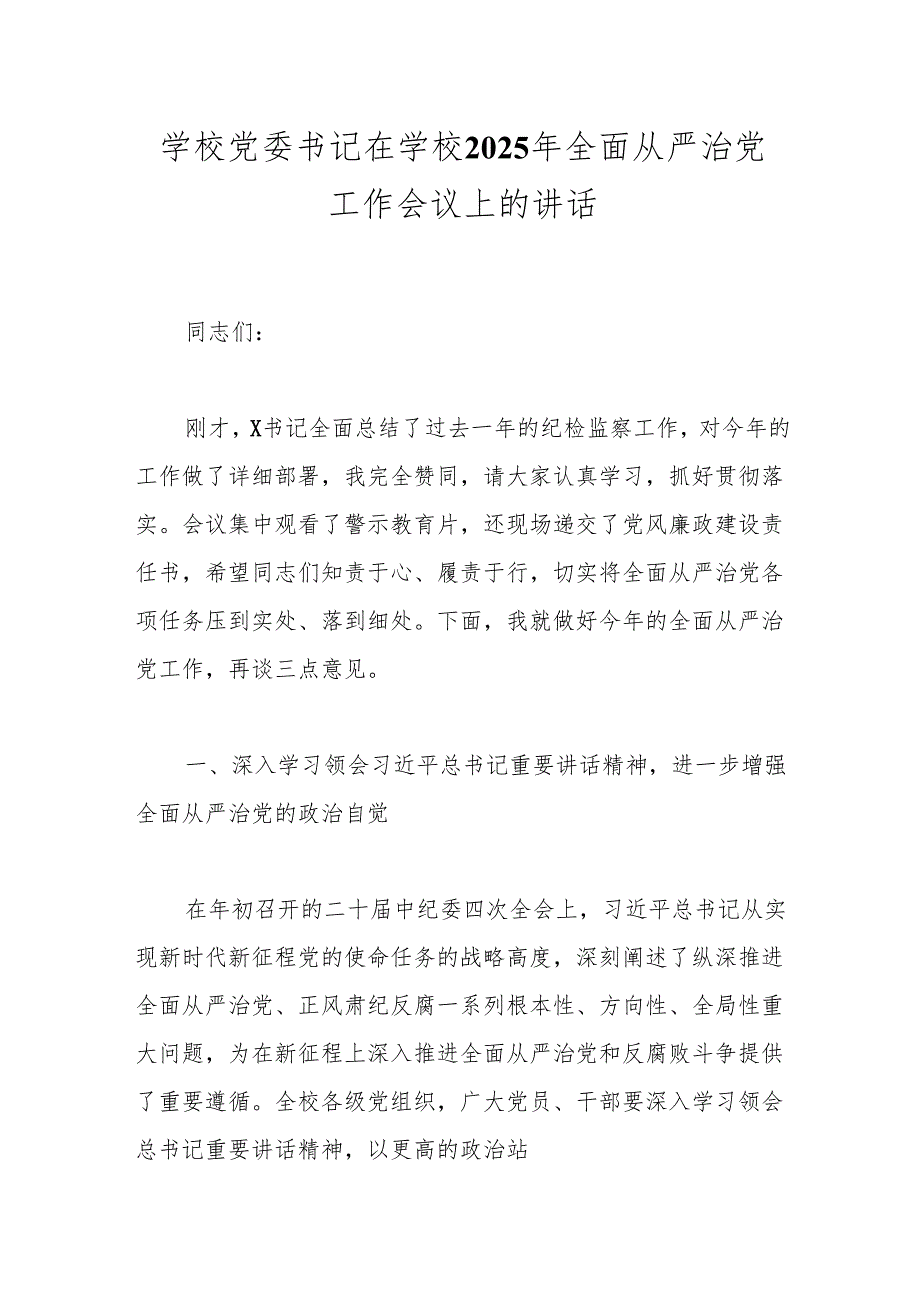 学校党委书记在学校2025年全面从严治党工作会议上的讲话

同志们：

刚才，X书记全面总结了过去一年的纪检监察工作，对今年的工作做了详细部署，我完全赞同，请大家认真学习，抓好贯彻落实。会议集中观看了警示教育片，还现场递交了党风廉政建设责任书，希望同志们知责于心、履责于行，切实将全面从严治党各项任务压到实处、落到细处。下面，我就做好今年的全面从严治党工作，再谈三点意见。

一、深入学习领会习近平总书记重要讲话精神，进一步增强全面从严治党的政治自觉

在年初召开的二十届中纪委四次全会上，习近平总书记从实现新时代新征程党的使命任务的战略高度，深刻阐述了纵深推进全面从严治党、正风肃纪反腐一系列根本性、方向性、全局性重大问题，为在新征程上深入推进全面从严治党和反腐败斗争提供了重要遵循。全校各级党组织，广大党员、干部要深入学习领会总书记重要讲话精神，以更高的政治站